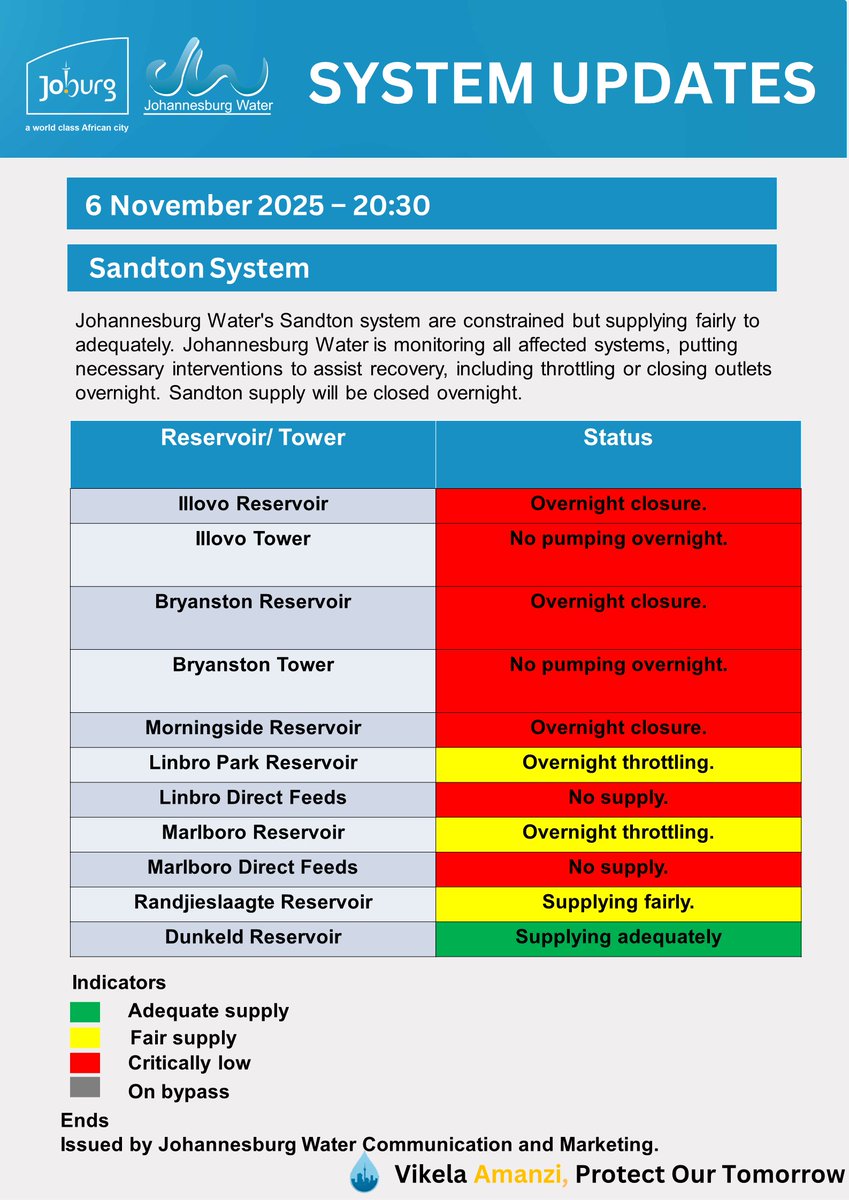 Joburg
a world class African city

Johannesburg Water

SYSTEM UPDATES

6 November 2025 – 20:30

Sandton System

Johannesburg Water's Sandton system are constrained but supplying fairly to adequately. Johannesburg Water is monitoring all affected systems, putting necessary interventions to assist recovery, including throttling or closing outlets overnight. Sandton supply will be closed overnight.

| Reservoir/ Tower | Status |
|---|---|
| Illovo Reservoir | Overnight closure. |
| Illovo Tower | No pumping overnight. |
| Bryanston Reservoir | Overnight closure. |
| Bryanston Tower | No pumping overnight. |
| Morningside Reservoir | Overnight closure. |
| Linbro Park Reservoir | Overnight throttling. |
| Linbro Direct Feeds | No supply. |
| Marlboro Reservoir | Overnight throttling. |
| Marlboro Direct Feeds | No supply. |
| Randjieslaagte Reservoir | Supplying fairly. |
| Dunkeld Reservoir | Supplying adequately |

Indicators
Adequate supply
Fair supply
Critically low
On bypass

Ends
Issued by Johannesburg Water Communication and Marketing.

Vikela Amanzi, Protect Our Tomorrow